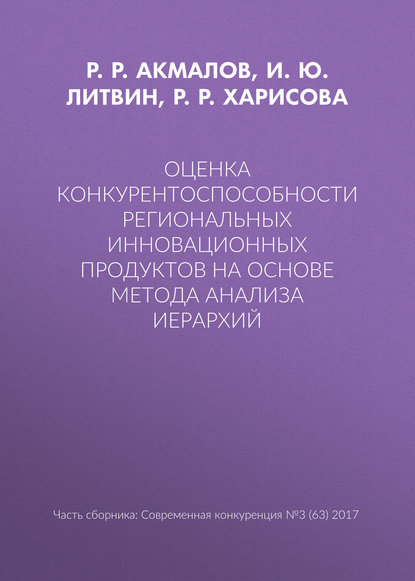 Р. Р. АКМАЛОВ, И. Ю. ЛИТВИН, Р. Р. ХАРИСОВА

ОЦЕНКА КОНКУРЕНТОСПОСОБНОСТИ РЕГИОНАЛЬНЫХ ИННОВАЦИОННЫХ ПРОДУКТОВ НА ОСНОВЕ МЕТОДА АНАЛИЗА ИЕРАРХИЙ

Часть сборника: Современная конкуренция №3 (63) 2017